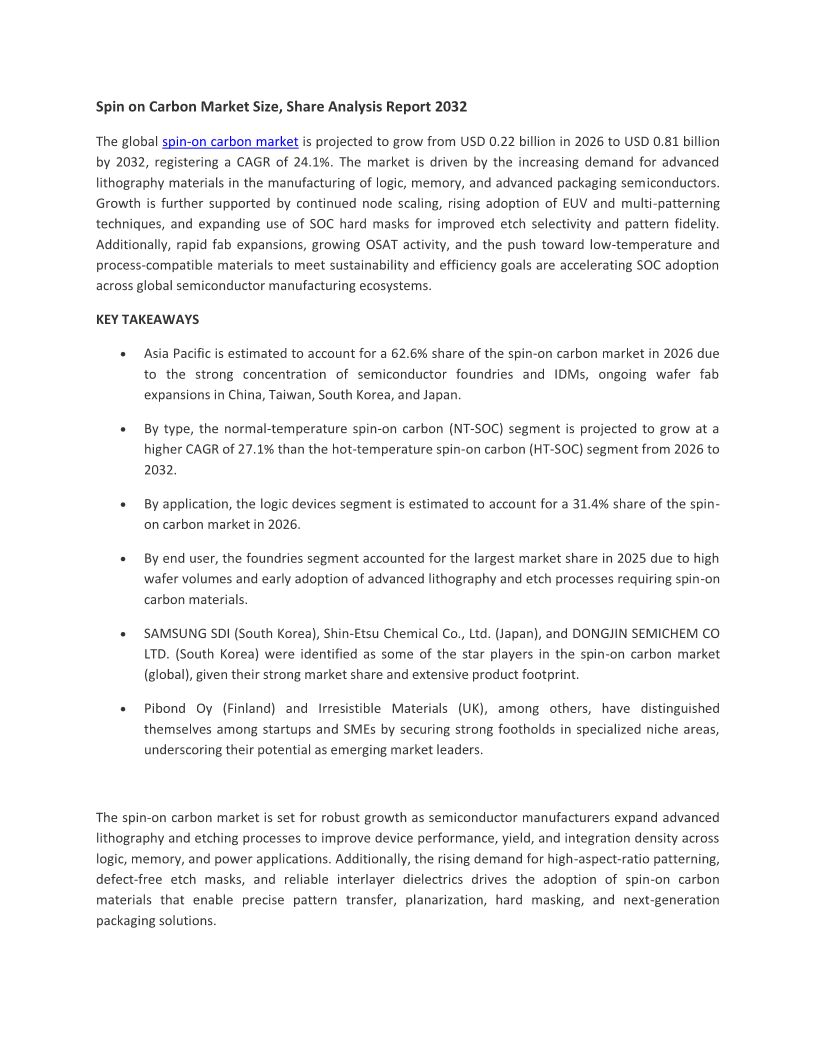 Spin on Carbon Market Size, Share Analysis Report 2032

The global spin-on carbon market is projected to grow from USD 0.22 billion in 2026 to USD 0.81 billion by 2032, registering a CAGR of 24.1%. The market is driven by the increasing demand for advanced lithography materials in the manufacturing of logic, memory, and advanced packaging semiconductors. Growth is further supported by continued node scaling, rising adoption of EUV and multi-patterning techniques, and expanding use of SOC hard masks for improved etch selectivity and pattern fidelity. Additionally, rapid fab expansions, growing OSAT activity, and the push toward low-temperature and process-compatible materials to meet sustainability and efficiency goals are accelerating SOC adoption across global semiconductor manufacturing ecosystems.

KEY TAKEAWAYS

• Asia Pacific is estimated to account for a 62.6% share of the spin-on carbon market in 2026 due to the strong concentration of semiconductor foundries and IDMs, ongoing wafer fab expansions in China, Taiwan, South Korea, and Japan.

• By type, the normal-temperature spin-on carbon (NT-SOC) segment is projected to grow at a higher CAGR of 27.1% than the hot-temperature spin-on carbon (HT-SOC) segment from 2026 to 2032.

• By application, the logic devices segment is estimated to account for a 31.4% share of the spin-on carbon market in 2026.

• By end user, the foundries segment accounted for the largest market share in 2025 due to high wafer volumes and early adoption of advanced lithography and etch processes requiring spin-on carbon materials.

• SAMSUNG SDI (South Korea), Shin-Etsu Chemical Co., Ltd. (Japan), and DONGJIN SEMICHEM CO LTD. (South Korea) were identified as some of the star players in the spin-on carbon market (global), given their strong market share and extensive product footprint.

• Pibond Oy (Finland) and Irresistible Materials (UK), among others, have distinguished themselves among startups and SMEs by securing strong footholds in specialized niche areas, underscoring their potential as emerging market leaders.

The spin-on carbon market is set for robust growth as semiconductor manufacturers expand advanced lithography and etching processes to improve device performance, yield, and integration density across logic, memory, and power applications. Additionally, the rising demand for high-aspect-ratio patterning, defect-free etch masks, and reliable interlayer dielectrics drives the adoption of spin-on carbon materials that enable precise pattern transfer, planarization, hard masking, and next-generation packaging solutions.